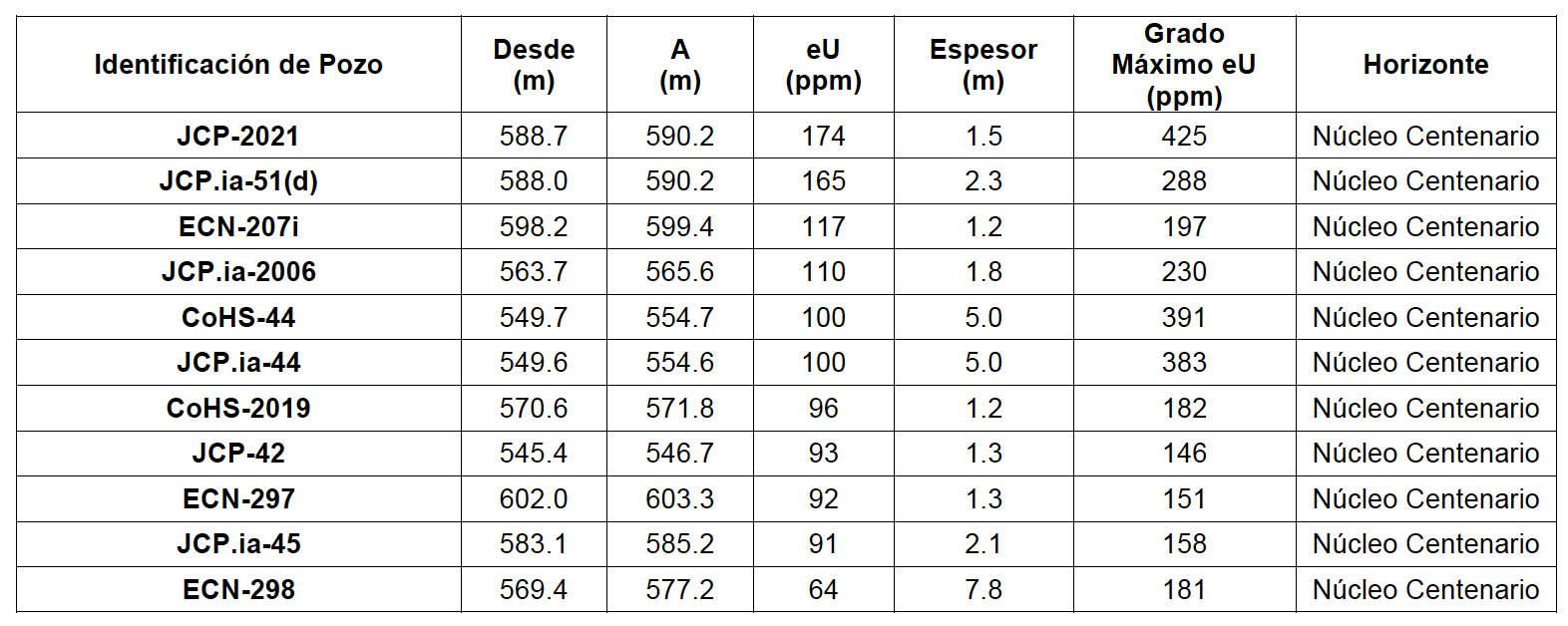 | Identificación de Pozo | Desde (m) | A (m) | eU (ppm) | Espesor (m) | Grado Máximo eU (ppm) | Horizonte |
|---|---|---|---|---|---|---|
| JCP-2021 | 588.7 | 590.2 | 174 | 1.5 | 425 | Núcleo Centenario |
| JCP.ia-51(d) | 588.0 | 590.2 | 165 | 2.3 | 288 | Núcleo Centenario |
| ECN-207i | 598.2 | 599.4 | 117 | 1.2 | 197 | Núcleo Centenario |
| JCP.ia-2006 | 563.7 | 565.6 | 110 | 1.8 | 230 | Núcleo Centenario |
| CoHS-44 | 549.7 | 554.7 | 100 | 5.0 | 391 | Núcleo Centenario |
| JCP.ia-44 | 549.6 | 554.6 | 100 | 5.0 | 383 | Núcleo Centenario |
| CoHS-2019 | 570.6 | 571.8 | 96 | 1.2 | 182 | Núcleo Centenario |
| JCP-42 | 545.4 | 546.7 | 93 | 1.3 | 146 | Núcleo Centenario |
| ECN-297 | 602.0 | 603.3 | 92 | 1.3 | 151 | Núcleo Centenario |
| JCP.ia-45 | 583.1 | 585.2 | 91 | 2.1 | 158 | Núcleo Centenario |
| ECN-298 | 569.4 | 577.2 | 64 | 7.8 | 181 | Núcleo Centenario |